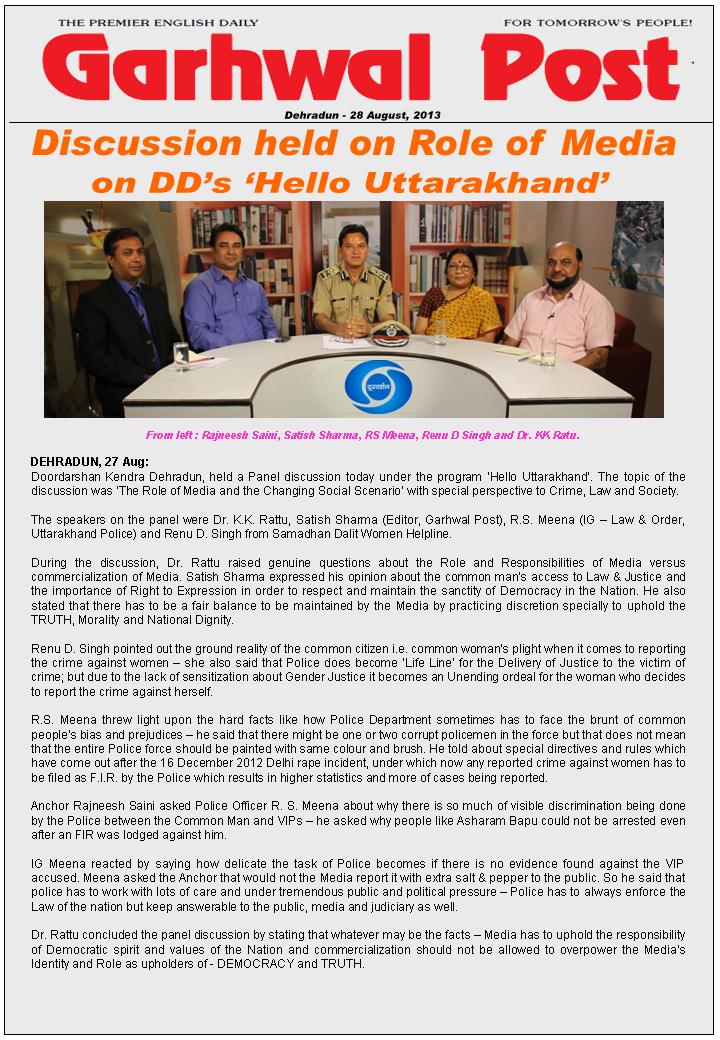 THE PREMIER ENGLISH DAILY

FOR TOMORROW'S PEOPLE!

Garhwal Post

Dehradun - 28 August, 2013

Discussion held on Role of Media on DD's 'Hello Uttarakhand'

दूरदर्शन

From left : Rajneesh Saini, Satish Sharma, RS Meena, Renu D Singh and Dr. KK Ratu.

DEHRADUN, 27 Aug:
Doordarshan Kendra Dehradun, held a Panel discussion today under the program 'Hello Uttarakhand'. The topic of the discussion was 'The Role of Media and the Changing Social Scenario' with special perspective to Crime, Law and Society.

The speakers on the panel were Dr. K.K. Rattu, Satish Sharma (Editor, Garhwal Post), R.S. Meena (IG – Law & Order, Uttarakhand Police) and Renu D. Singh from Samadhan Dalit Women Helpline.

During the discussion, Dr. Rattu raised genuine questions about the Role and Responsibilities of Media versus commercialization of Media. Satish Sharma expressed his opinion about the common man's access to Law & Justice and the importance of Right to Expression in order to respect and maintain the sanctity of Democracy in the Nation. He also stated that there has to be a fair balance to be maintained by the Media by practicing discretion specially to uphold the TRUTH, Morality and National Dignity.

Renu D. Singh pointed out the ground reality of the common citizen i.e. common woman's plight when it comes to reporting the crime against women – she also said that Police does become 'Life Line' for the Delivery of Justice to the victim of crime; but due to the lack of sensitization about Gender Justice it becomes an Unending ordeal for the woman who decides to report the crime against herself.

R.S. Meena threw light upon the hard facts like how Police Department sometimes has to face the brunt of common people's bias and prejudices – he said that there might be one or two corrupt policemen in the force but that does not mean that the entire Police force should be painted with same colour and brush. He told about special directives and rules which have come out after the 16 December 2012 Delhi rape incident, under which now any reported crime against women has to be filed as F.I.R. by the Police which results in higher statistics and more of cases being reported.

Anchor Rajneesh Saini asked Police Officer R. S. Meena about why there is so much of visible discrimination being done by the Police between the Common Man and VIPs – he asked why people like Asharam Bapu could not be arrested even after an FIR was lodged against him.

IG Meena reacted by saying how delicate the task of Police becomes if there is no evidence found against the VIP accused. Meena asked the Anchor that would not the Media report it with extra salt & pepper to the public. So he said that police has to work with lots of care and under tremendous public and political pressure – Police has to always enforce the Law of the nation but keep answerable to the public, media and judiciary as well.

Dr. Rattu concluded the panel discussion by stating that whatever may be the facts – Media has to uphold the responsibility of Democratic spirit and values of the Nation and commercialization should not be allowed to overpower the Media's Identity and Role as upholders of - DEMOCRACY and TRUTH.